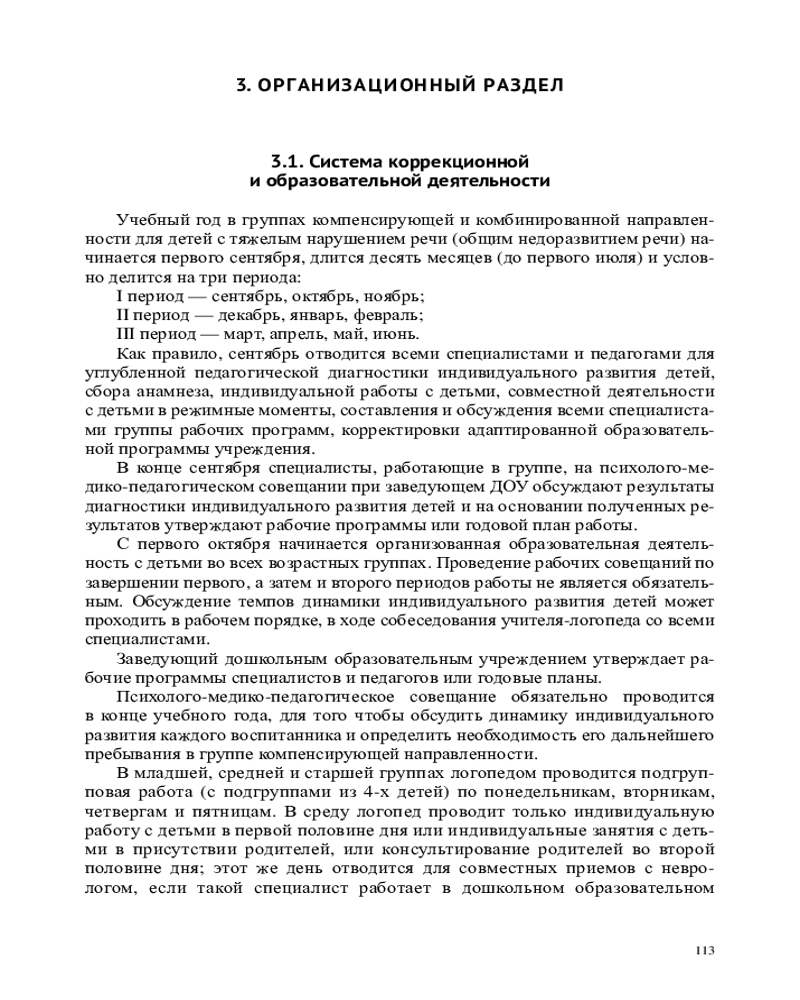 3. ОРГАНИЗАЦИОННЫЙ РАЗДЕЛ

3.1. Система коррекционной и образовательной деятельности

Учебный год в группах компенсирующей и комбинированной направленности для детей с тяжелым нарушением речи (общим недоразвитием речи) начинается первого сентября, длится десять месяцев (до первого июля) и условно делится на три периода:
I период — сентябрь, октябрь, ноябрь;
II период — декабрь, январь, февраль;
III период — март, апрель, май, июнь.
Как правило, сентябрь отводится всеми специалистами и педагогами для углубленной педагогической диагностики индивидуального развития детей, сбора анамнеза, индивидуальной работы с детьми, совместной деятельности с детьми в режимные моменты, составления и обсуждения всеми специалистами группы рабочих программ, корректировки адаптированной образовательной программы учреждения.
В конце сентября специалисты, работающие в группе, на психолого-медико-педагогическом совещании при заведующем ДОУ обсуждают результаты диагностики индивидуального развития детей и на основании полученных результатов утверждают рабочие программы или годовой план работы.
С первого октября начинается организованная образовательная деятельность с детьми во всех возрастных группах. Проведение рабочих совещаний по завершении первого, а затем и второго периодов работы не является обязательным. Обсуждение темпов динамики индивидуального развития детей может проходить в рабочем порядке, в ходе собеседования учителя-логопеда со всеми специалистами.
Заведующий дошкольным образовательным учреждением утверждает рабочие программы специалистов и педагогов или годовые планы.
Психолого-медико-педагогическое совещание обязательно проводится в конце учебного года, для того чтобы обсудить динамику индивидуального развития каждого воспитанника и определить необходимость его дальнейшего пребывания в группе компенсирующей направленности.
В младшей, средней и старшей группах логопедом проводится подгрупповая работа (с подгруппами из 4-х детей) по понедельникам, вторникам, четвергам и пятницам. В среду логопед проводит только индивидуальную работу с детьми в первой половине дня или индивидуальные занятия с детьми в присутствии родителей, или консультирование родителей во второй половине дня; этот же день отводится для совместных приемов с неврологом, если такой специалист работает в дошкольном образовательном

113